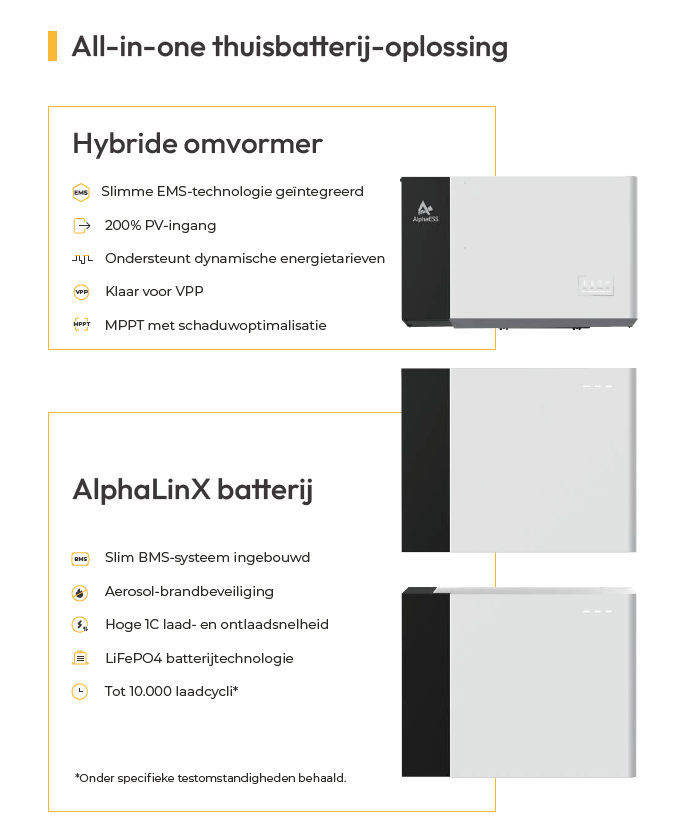 All-in-one thuisbatterij-oplossing

Hybride omvormer

EMS Slimme EMS-technologie geïntegreerd

200% PV-ingang

Ondersteunt dynamische energietarieven

VPP Klaar voor VPP

MPPT MPPT met schaduwoptimalisatie

AlphaESS

AlphaLinX batterij

BMS Slim BMS-systeem ingebouwd

Aerosol-brandbeveiliging

Hoge 1C laad- en ontlaadsnelheid

LiFePO4 batterijtechnologie

Tot 10.000 laadcycli*

*Onder specifieke testomstandigheden behaald.